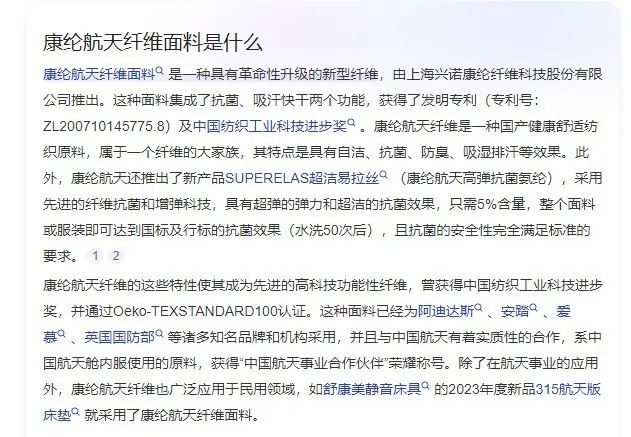 康纶航天纤维面料是什么

康纶航天纤维面料 是一种具有革命性升级的新型纤维，由上海兴诺康纶纤维科技股份有限公司推出。这种面料集成了抗菌、吸汗快干两个功能，获得了发明专利（专利号：ZL200710145775.8）及中国纺织工业科技进步奖 。康纶航天纤维是一种国产健康舒适纺织原料，属于一个纤维的大家族，其特点是具有自洁、抗菌、防臭、吸湿排汗等效果。此外，康纶航天还推出了新产品SUPERELAS超洁易拉丝 （康纶航天高弹抗菌氨纶），采用先进的纤维抗菌和增弹科技，具有超弹的弹力和超洁的抗菌效果，只需5%含量，整个面料或服装即可达到国标及行标的抗菌效果（水洗50次后），且抗菌的安全性完全满足标准的要求。 1 2

康纶航天纤维的这些特性使其成为先进的高科技功能性纤维，曾获得中国纺织工业科技进步奖，并通过Oeko-TEXSTANDARD100认证。这种面料已经为阿迪达斯 、安踏 、爱慕 、英国国防部 等诸多知名品牌和机构采用，并且与中国航天有着实质性的合作，系中国航天舱内服使用的原料，获得“中国航天事业合作伙伴”荣耀称号。除了在航天事业的应用外，康纶航天纤维也广泛应用于民用领域，如舒康美静音床具 的2023年度新品315航天版床垫 就采用了康纶航天纤维面料。